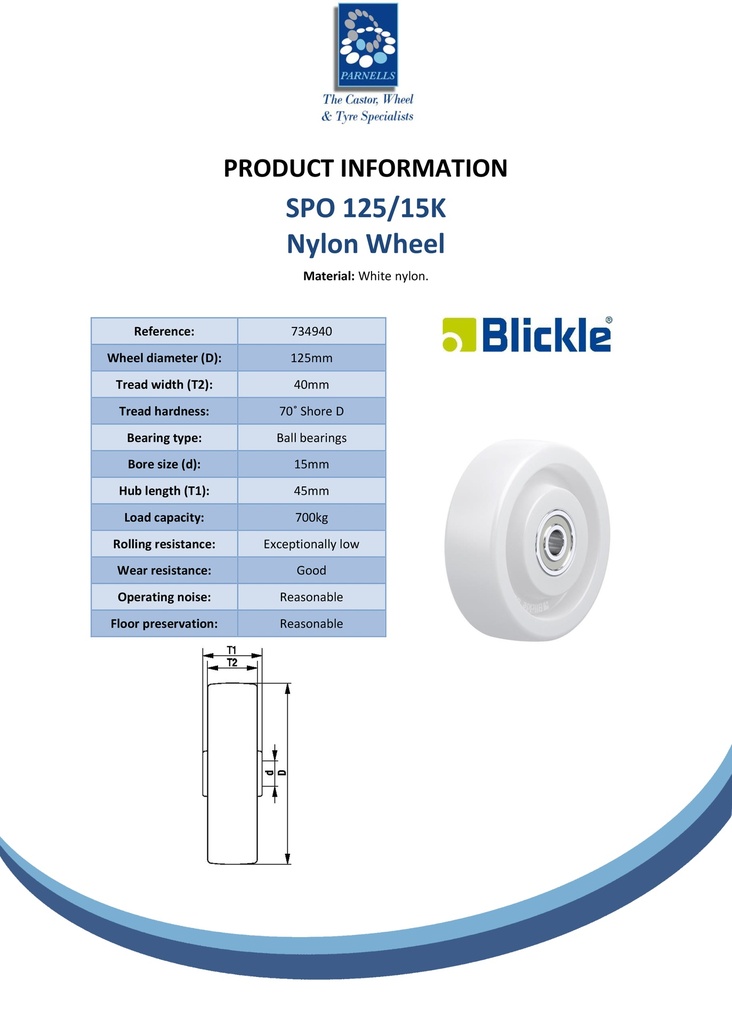 PARNELLS
The Castor, Wheel & Tyre Specialists

PRODUCT INFORMATION

SPO 125/15K
Nylon Wheel

Material: White nylon.

| Reference: | 734940 |
|---|---|
| Wheel diameter (D): | 125mm |
| Tread width (T2): | 40mm |
| Tread hardness: | 70˚ Shore D |
| Bearing type: | Ball bearings |
| Bore size (d): | 15mm |
| Hub length (T1): | 45mm |
| Load capacity: | 700kg |
| Rolling resistance: | Exceptionally low |
| Wear resistance: | Good |
| Operating noise: | Reasonable |
| Floor preservation: | Reasonable |

Blickle®

T1
T2
d
D